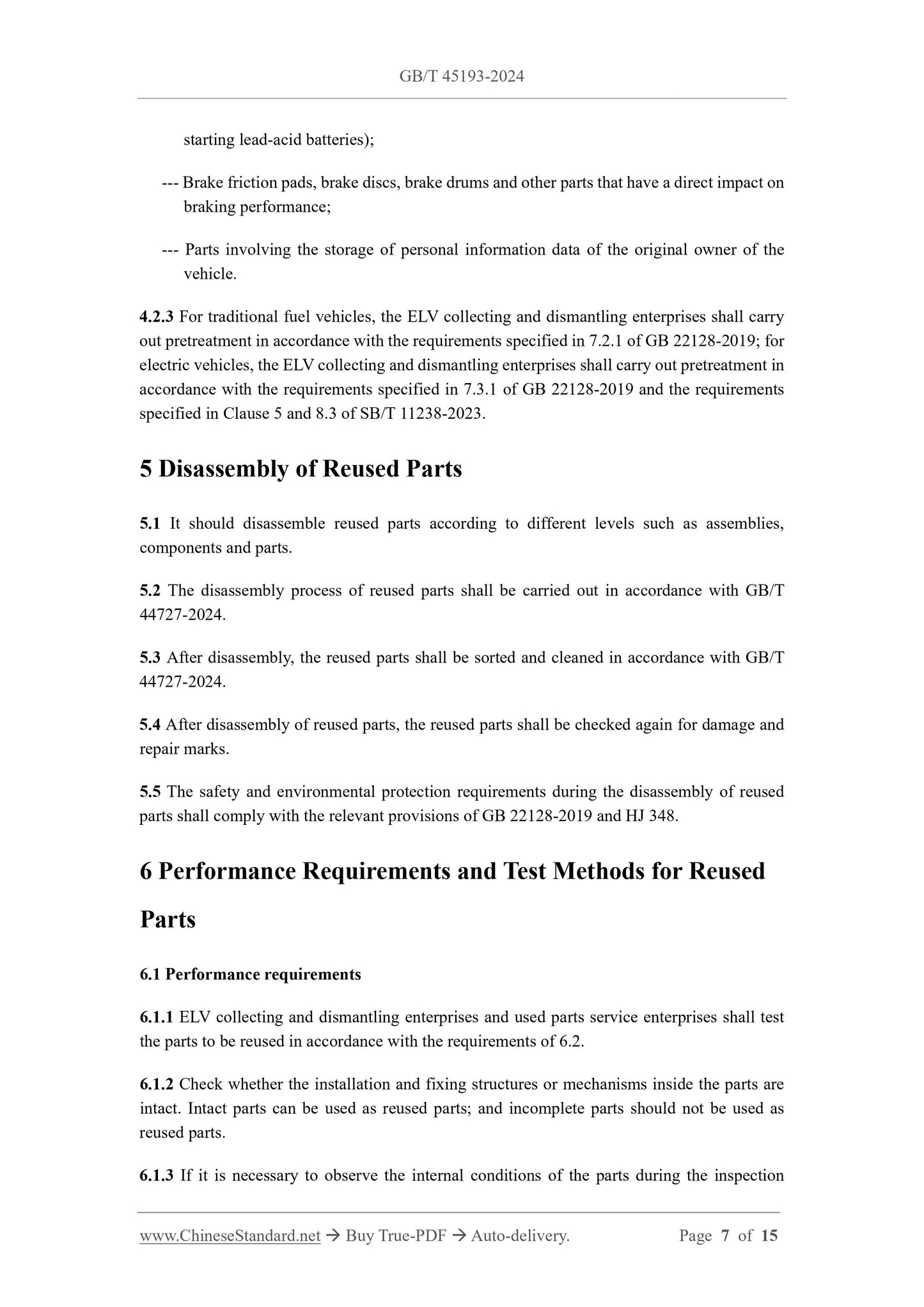 GB/T 45193-2024

starting lead-acid batteries);

--- Brake friction pads, brake discs, brake drums and other parts that have a direct impact on braking performance;

--- Parts involving the storage of personal information data of the original owner of the vehicle.

4.2.3 For traditional fuel vehicles, the ELV collecting and dismantling enterprises shall carry out pretreatment in accordance with the requirements specified in 7.2.1 of GB 22128-2019; for electric vehicles, the ELV collecting and dismantling enterprises shall carry out pretreatment in accordance with the requirements specified in 7.3.1 of GB 22128-2019 and the requirements specified in Clause 5 and 8.3 of SB/T 11238-2023.

5 Disassembly of Reused Parts

5.1 It should disassemble reused parts according to different levels such as assemblies, components and parts.

5.2 The disassembly process of reused parts shall be carried out in accordance with GB/T 44727-2024.

5.3 After disassembly, the reused parts shall be sorted and cleaned in accordance with GB/T 44727-2024.

5.4 After disassembly of reused parts, the reused parts shall be checked again for damage and repair marks.

5.5 The safety and environmental protection requirements during the disassembly of reused parts shall comply with the relevant provisions of GB 22128-2019 and HJ 348.

6 Performance Requirements and Test Methods for Reused Parts

6.1 Performance requirements

6.1.1 ELV collecting and dismantling enterprises and used parts service enterprises shall test the parts to be reused in accordance with the requirements of 6.2.

6.1.2 Check whether the installation and fixing structures or mechanisms inside the parts are intact. Intact parts can be used as reused parts; and incomplete parts should not be used as reused parts.

6.1.3 If it is necessary to observe the internal conditions of the parts during the inspection

www.ChineseStandard.net → Buy True-PDF → Auto-delivery. Page 7 of 15